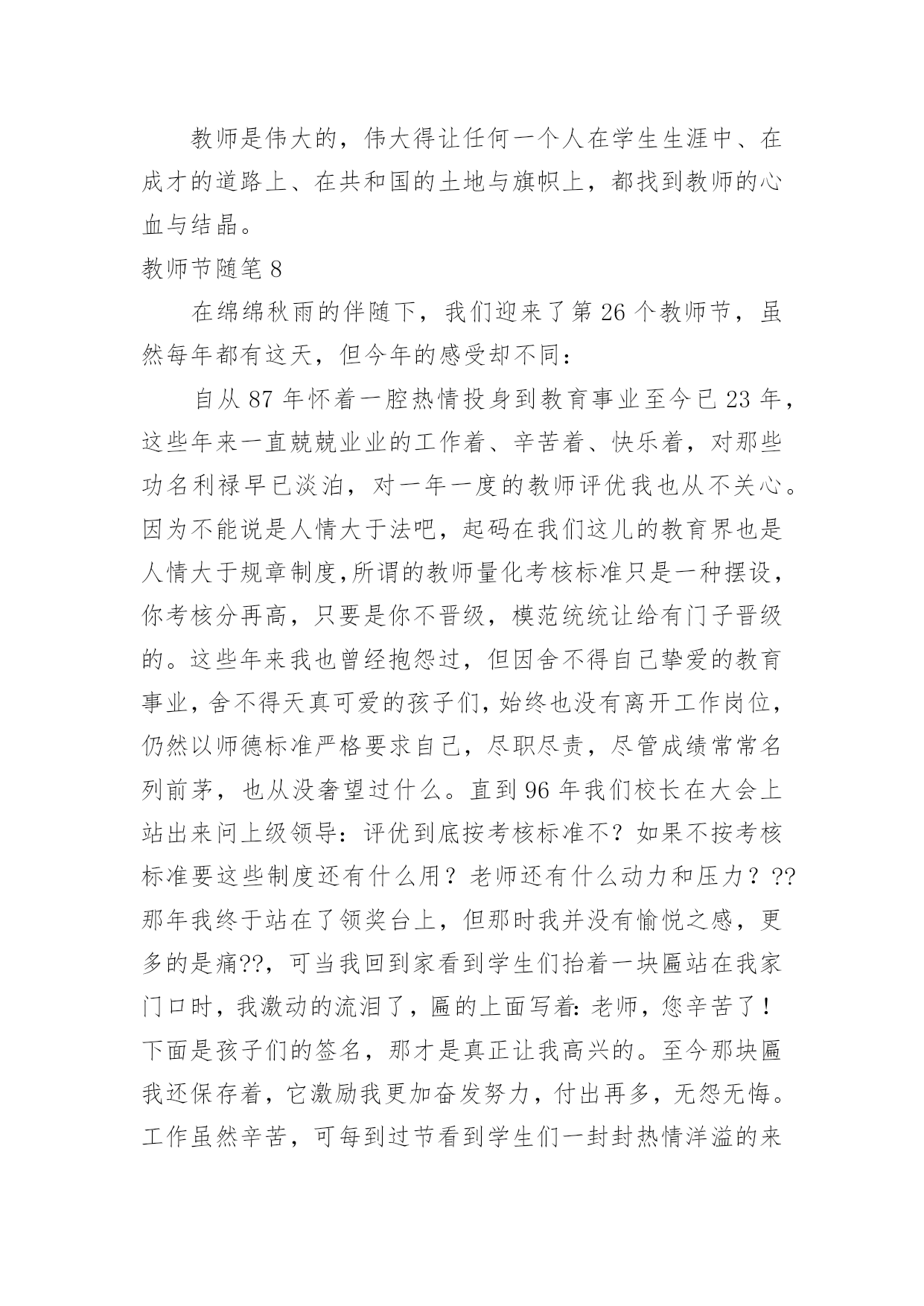 教师是伟大的，伟大得让任何一个人在学生生涯中、在成才的道路上、在共和国的土地与旗帜上，都找到教师的心血与结晶。

教师节随笔 8

在绵绵秋雨的伴随下，我们迎来了第 26 个教师节，虽然每年都有这天，但今年的感受却不同：

自从 87 年怀着一腔热情投身到教育事业至今已 23 年，这些年来一直兢兢业业的工作着、辛苦着、快乐着，对那些功名利禄早已淡泊，对一年一度的教师评优我也从不关心。因为不能说是人情大于法吧，起码在我们这儿的教育界也是人情大于规章制度,所谓的教师量化考核标准只是一种摆设，你考核分再高，只要是你不晋级，模范统统让给有门子晋级的。这些年来我也曾经抱怨过，但因舍不得自己挚爱的教育事业，舍不得天真可爱的孩子们，始终也没有离开工作岗位，仍然以师德标准严格要求自己，尽职尽责，尽管成绩常常名列前茅，也从没奢望过什么。直到 96 年我们校长在大会上站出来问上级领导：评优到底按考核标准不？如果不按考核标准要这些制度还有什么用？老师还有什么动力和压力？??那年我终于站在了领奖台上，但那时我并没有愉悦之感，更多的是痛??，可当我回到家看到学生们抬着一块匾站在我家门口时，我激动的流泪了，匾的上面写着：老师，您辛苦了！下面是孩子们的签名，那才是真正让我高兴的。至今那块匾我还保存着，它激励我更加奋发努力，付出再多，无怨无悔。工作虽然辛苦，可每到过节看到学生们一封封热情洋溢的来